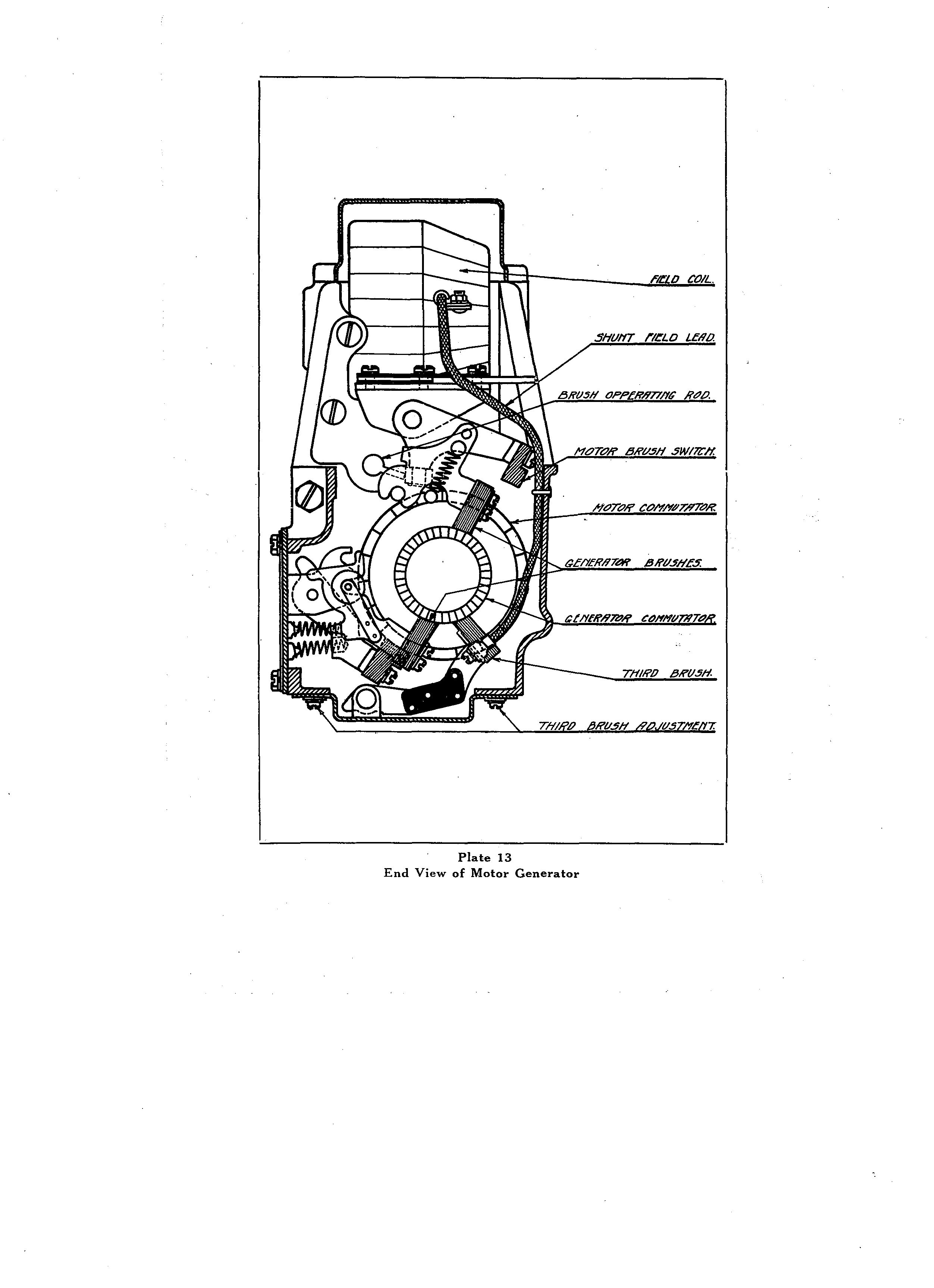 FIELD COIL.
SHUNT FIELD LEAD.
BRUSH OPPERATING ROD.
MOTOR BRUSH SWITCH.
MOTOR COMMUTATOR.
GENERATOR BRUSHES.
GENERATOR COMMUTATOR.
THIRD BRUSH.
THIRD BRUSH ADJUSTMENT.

Plate 13
End View of Motor Generator